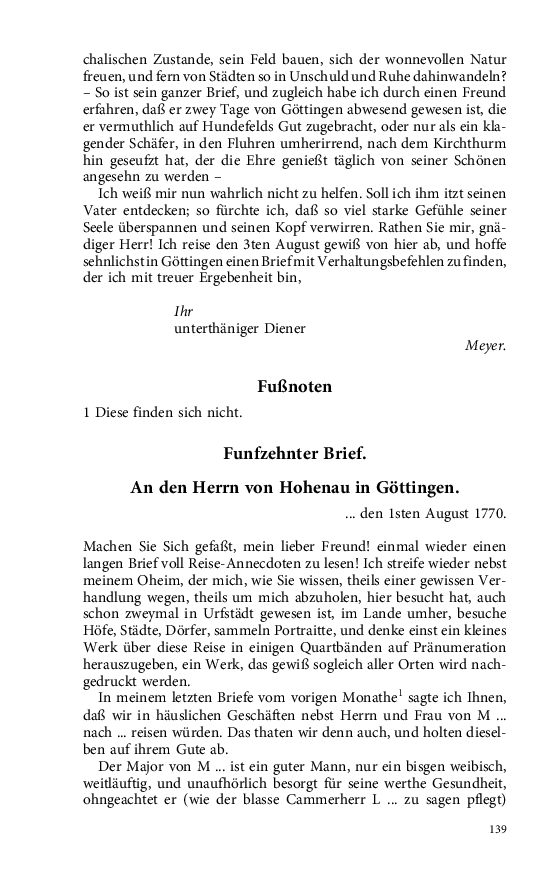 chalischen Zustande, sein Feld bauen, sich der wonnevollen Natur freuen, und fern von Städten so in Unschuld und Ruhe dahinwandeln? – So ist sein ganzer Brief, und zugleich habe ich durch einen Freund erfahren, daß er zwey Tage von Göttingen abwesend gewesen ist, die er vermuthlich auf Hundefelds Gut zugebracht, oder nur als ein klagender Schäfer, in den Fluhren umherirrend, nach dem Kirchthurm hin geseufzt hat, der die Ehre genießt täglich von seiner Schönen angesehn zu werden –

Ich weiß mir nun wahrlich nicht zu helfen. Soll ich ihm itzt seinen Vater entdecken; so fürchte ich, daß so viel starke Gefühle seiner Seele überspannen und seinen Kopf verwirren. Rathen Sie mir, gnädiger Herr! Ich reise den 3ten August gewiß von hier ab, und hoffe sehnlichst in Göttingen einen Brief mit Verhaltungsbefehlen zu finden, der ich mit treuer Ergebenheit bin,

Ihr
unterthäniger Diener

Meyer.

Fußnoten

1 Diese finden sich nicht.

Funfzehnter Brief.

An den Herrn von Hohenau in Göttingen.

... den 1sten August 1770.

Machen Sie Sich gefaßt, mein lieber Freund! einmal wieder einen langen Brief voll Reise-Annecdoten zu lesen! Ich streife wieder nebst meinem Oheim, der mich, wie Sie wissen, theils einer gewissen Verhandlung wegen, theils um mich abzuholen, hier besucht hat, auch schon zweymal in Urfstädt gewesen ist, im Lande umher, besuche Höfe, Städte, Dörfer, sammeln Portraitte, und denke einst ein kleines Werk über diese Reise in einigen Quartbänden auf Pränumeration herauszugeben, ein Werk, das gewiß sogleich aller Orten wird nachgedruckt werden.

In meinem letzten Briefe vom vorigen Monathe$^1$ sagte ich Ihnen, daß wir in häuslichen Geschäften nebst Herrn und Frau von M ... nach ... reisen würden. Das thaten wir denn auch, und holten dieselben auf ihrem Gute ab.

Der Major von M ... ist ein guter Mann, nur ein bisgen weibisch, weitläuftig, und unaufhörlich besorgt für seine werthe Gesundheit, ohngeachtet er (wie der blasse Cammerherr L ... zu sagen pflegt)

139